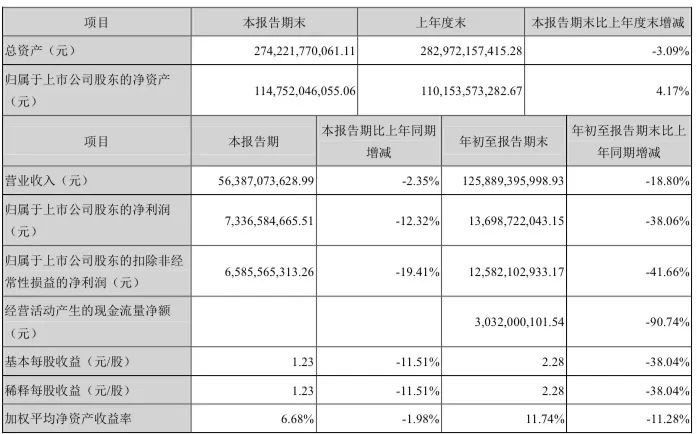 | 项目 | 本报告期末 | 上年度末 | 本报告期末比上年度末增减 |
|---|---|---|---|
| 总资产（元） | 274,221,770,061.11 | 282,972,157,415.28 | -3.09% |
| 归属于上市公司股东的净资产（元） | 114,752,046,055.06 | 110,153,573,282.67 | 4.17% |

| 项目 | 本报告期 | 本报告期比上年同期增减 | 年初至报告期末 | 年初至报告期末比上年同期增减 |
|---|---|---|---|---|
| 营业收入（元） | 56,387,073,628.99 | -2.35% | 125,889,395,998.93 | -18.80% |
| 归属于上市公司股东的净利润（元） | 7,336,584,665.51 | -12.32% | 13,698,722,043.15 | -38.06% |
| 归属于上市公司股东的扣除非经常性损益的净利润（元） | 6,585,565,313.26 | -19.41% | 12,582,102,933.17 | -41.66% |
| 经营活动产生的现金流量净额（元） | | | 3,032,000,101.54 | -90.74% |
| 基本每股收益（元/股） | 1.23 | -11.51% | 2.28 | -38.04% |
| 稀释每股收益（元/股） | 1.23 | -11.51% | 2.28 | -38.04% |
| 加权平均净资产收益率 | 6.68% | -1.98% | 11.74% | -11.28% |